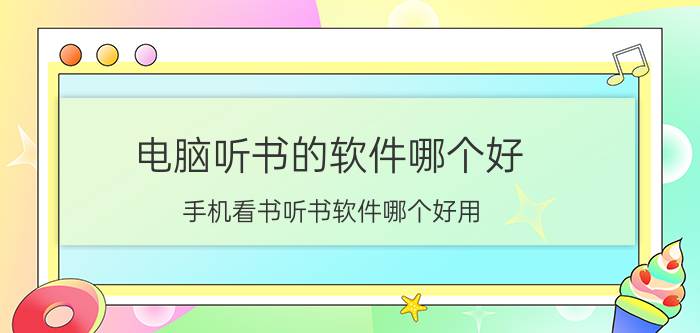 电脑听书的软件哪个好

手机看书听书软件哪个好用